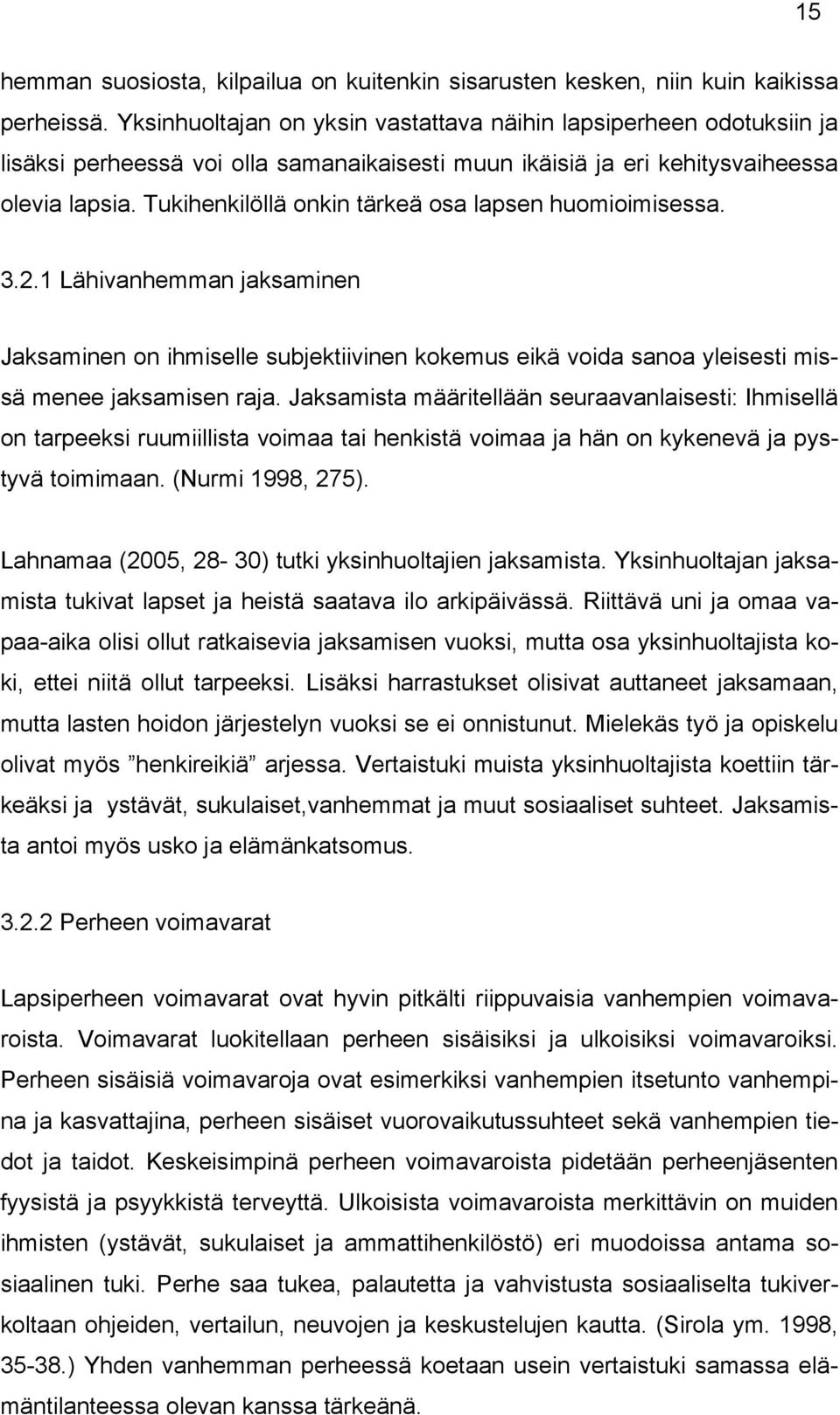 15

hemman suosiosta, kilpailua on kuitenkin sisarusten kesken, niin kuin kaikissa perheissä. Yksinhuoltajan on yksin vastattava näihin lapsiperheen odotuksiin ja lisäksi perheessä voi olla samanaikaisesti muun ikäisiä ja eri kehitysvaiheessa olevia lapsia. Tukihenkilöllä onkin tärkeä osa lapsen huomioimisessa.

3.2.1 Lähivanhemman jaksaminen

Jaksaminen on ihmiselle subjektiivinen kokemus eikä voida sanoa yleisesti missä menee jaksamisen raja. Jaksamista määritellään seuraavanlaisesti: Ihmisellä on tarpeeksi ruumiillista voimaa tai henkistä voimaa ja hän on kykenevä ja pystyvä toimimaan. (Nurmi 1998, 275).

Lahnamaa (2005, 28- 30) tutki yksinhuoltajien jaksamista. Yksinhuoltajan jaksamista tukivat lapset ja heistä saatava ilo arkipäivässä. Riittävä uni ja omaa vapaa-aika olisi ollut ratkaisevia jaksamisen vuoksi, mutta osa yksinhuoltajista koki, ettei niitä ollut tarpeeksi. Lisäksi harrastukset olisivat auttaneet jaksamaan, mutta lasten hoidon järjestelyn vuoksi se ei onnistunut. Mielekäs työ ja opiskelu olivat myös ”henkireikiä” arjessa. Vertaistuki muista yksinhuoltajista koettiin tärkeäksi ja ystävät, sukulaiset,vanhemmat ja muut sosiaaliset suhteet. Jaksamista antoi myös usko ja elämänkatsomus.

3.2.2 Perheen voimavarat

Lapsiperheen voimavarat ovat hyvin pitkälti riippuvaisia vanhempien voimavaroista. Voimavarat luokitellaan perheen sisäisiksi ja ulkoisiksi voimavaroiksi. Perheen sisäisiä voimavaroja ovat esimerkiksi vanhempien itsetunto vanhempina ja kasvattajina, perheen sisäiset vuorovaikutussuhteet sekä vanhempien tiedot ja taidot. Keskeisimpinä perheen voimavaroista pidetään perheenjäsenten fyysistä ja psyykkistä terveyttä. Ulkoisista voimavaroista merkittävin on muiden ihmisten (ystävät, sukulaiset ja ammattihenkilöstö) eri muodoissa antama sosiaalinen tuki. Perhe saa tukea, palautetta ja vahvistusta sosiaaliselta tukiverkoltaan ohjeiden, vertailun, neuvojen ja keskustelujen kautta. (Sirola ym. 1998, 35-38.) Yhden vanhemman perheessä koetaan usein vertaistuki samassa elämäntilanteessa olevan kanssa tärkeänä.